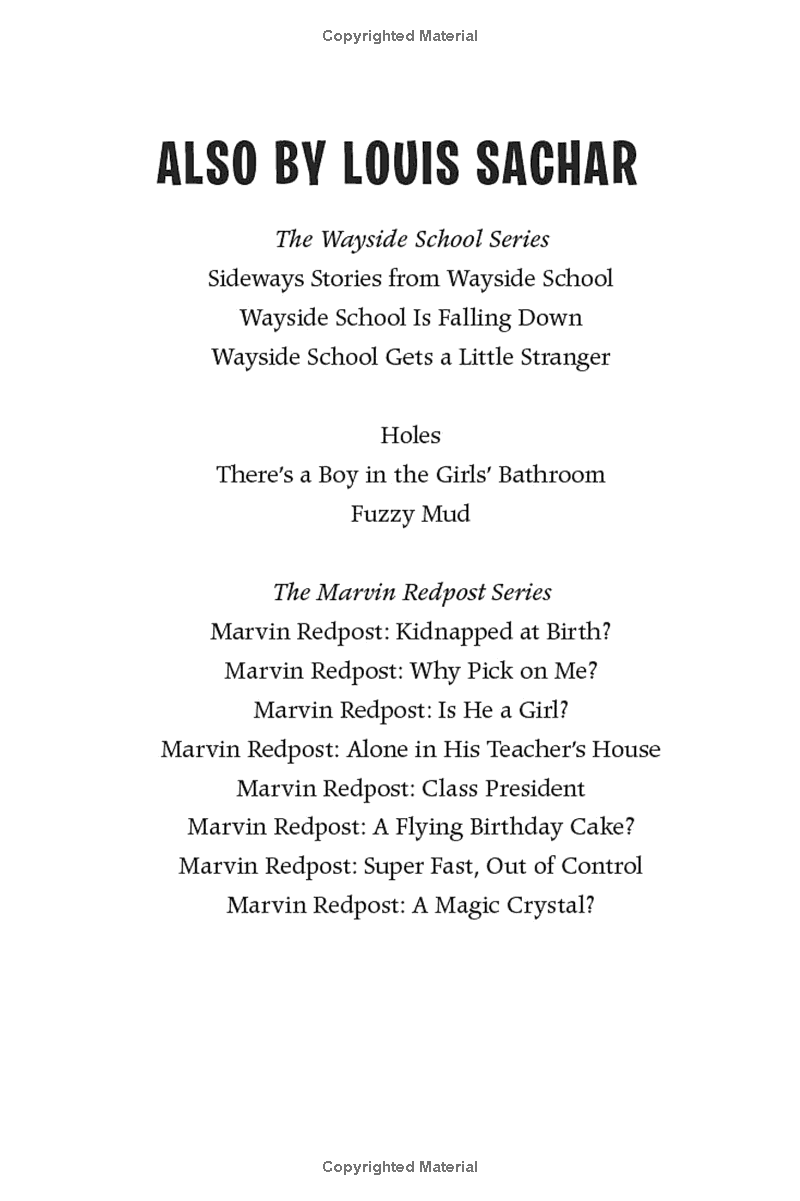 Copyrighted Material

ALSO BY LOUIS SACHAR

The Wayside School Series
Sideways Stories from Wayside School
Wayside School Is Falling Down
Wayside School Gets a Little Stranger

Holes
There's a Boy in the Girls' Bathroom
Fuzzy Mud

The Marvin Redpost Series
Marvin Redpost: Kidnapped at Birth?
Marvin Redpost: Why Pick on Me?
Marvin Redpost: Is He a Girl?
Marvin Redpost: Alone in His Teacher's House
Marvin Redpost: Class President
Marvin Redpost: A Flying Birthday Cake?
Marvin Redpost: Super Fast, Out of Control
Marvin Redpost: A Magic Crystal?

Copyrighted Material